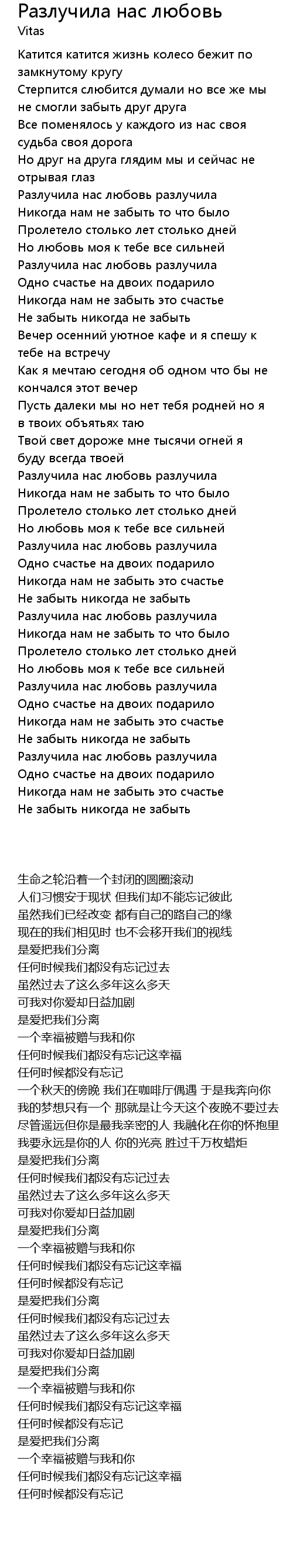 Разлучила нас любовь
Vitas

Катится катится жизнь колесо бежит по замкнутому кругу
Стерпится слюбится думали но все же мы не смогли забыть друг друга
Все поменялось у каждого из нас своя судьба своя дорога
Но друг на друга глядим мы и сейчас не отрывая глаз
Разлучила нас любовь разлучила
Никогда нам не забыть то что было
Пролетело столько лет столько дней
Но любовь моя к тебе все сильней
Разлучила нас любовь разлучила
Одно счастье на двоих подарило
Никогда нам не забыть это счастье
Не забыть никогда не забыть
Вечер осенний уютное кафе и я спешу к тебе на встречу
Как я мечтаю сегодня об одном что бы не кончался этот вечер
Пусть далеки мы но нет тебя родней но я в твоих объятьях таю
Твой свет дороже мне тысячи огней я буду всегда твоей
Разлучила нас любовь разлучила
Никогда нам не забыть то что было
Пролетело столько лет столько дней
Но любовь моя к тебе все сильней
Разлучила нас любовь разлучила
Одно счастье на двоих подарило
Никогда нам не забыть это счастье
Не забыть никогда не забыть
Разлучила нас любовь разлучила
Никогда нам не забыть то что было
Пролетело столько лет столько дней
Но любовь моя к тебе все сильней
Разлучила нас любовь разлучила
Одно счастье на двоих подарило
Никогда нам не забыть это счастье
Не забыть никогда не забыть
Разлучила нас любовь разлучила
Одно счастье на двоих подарило
Никогда нам не забыть это счастье
Не забыть никогда не забыть

生命之轮沿着一个封闭的圆圈滚动
人们习惯安于现状 但我们却不能忘记彼此
虽然我们已经改变 都有自己的路自己的缘
现在的我们相见时 也不会移开我们的视线
是爱把我们分离
任何时候我们都没有忘记过去
虽然过去了这么多年这么多天
可我对你爱却日益加剧
是爱把我们分离
一个幸福被赠与我和你
任何时候我们都没有忘记这幸福
任何时候都没有忘记
一个秋天的傍晚 我们在咖啡厅偶遇 于是我奔向你
我的梦想只有一个 那就是让今天这个夜晚不要过去
尽管遥远但你是最我亲密的人 我融化在你的怀抱里
我要永远是你的人 你的光亮 胜过千万枚蜡炬
是爱把我们分离
任何时候我们都没有忘记过去
虽然过去了这么多年这么多天
可我对你爱却日益加剧
是爱把我们分离
一个幸福被赠与我和你
任何时候我们都没有忘记这幸福
任何时候都没有忘记
是爱把我们分离
任何时候我们都没有忘记过去
虽然过去了这么多年这么多天
可我对你爱却日益加剧
是爱把我们分离
一个幸福被赠与我和你
任何时候我们都没有忘记这幸福
任何时候都没有忘记
是爱把我们分离
一个幸福被赠与我和你
任何时候我们都没有忘记这幸福
任何时候都没有忘记